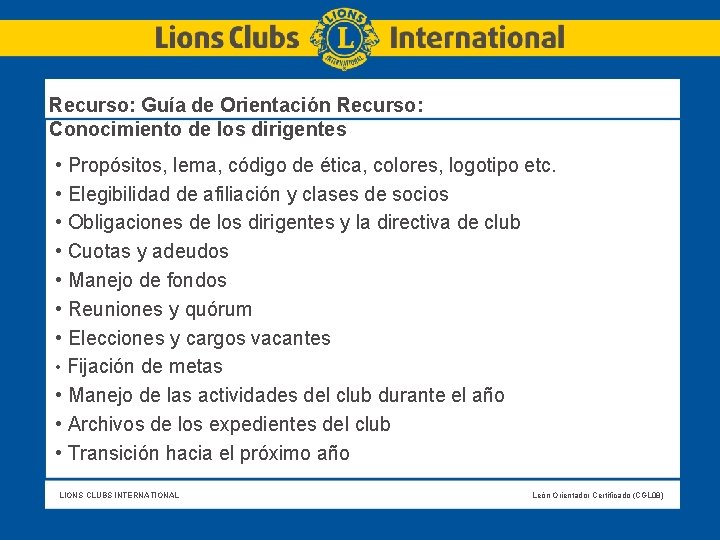 Lions Clubs LIONS L INTERNATIONAL International

Recurso: Guía de Orientación Recurso: Conocimiento de los dirigentes

• Propósitos, lema, código de ética, colores, logotipo etc.
• Elegibilidad de afiliación y clases de socios
• Obligaciones de los dirigentes y la directiva de club
• Cuotas y adeudos
• Manejo de fondos
• Reuniones y quórum
• Elecciones y cargos vacantes
• Fijación de metas
• Manejo de las actividades del club durante el año
• Archivos de los expedientes del club
• Transición hacia el próximo año

LIONS CLUBS INTERNATIONAL

León Orientador Certificado (CGL08)